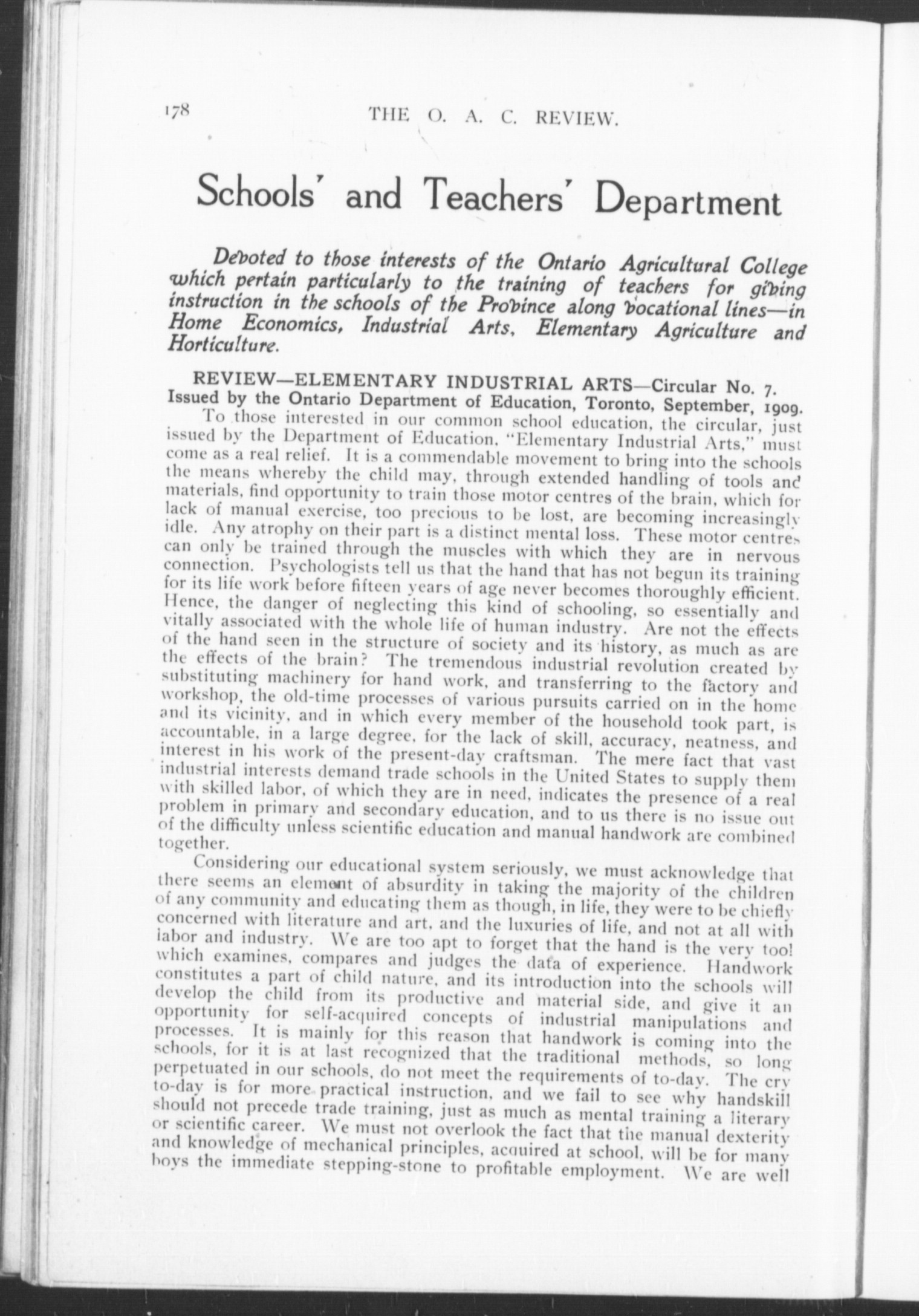 178 THE O. A. C. REVIEW.

Schools' and Teachers' Department

Devoted to those interests of the Ontario Agricultural College which pertain particularly to the training of teachers for giving instruction in the schools of the Province along vocational lines—in Home Economics, Industrial Arts, Elementary Agriculture and Horticulture.

REVIEW—ELEMENTARY INDUSTRIAL ARTS—Circular No. 7. Issued by the Ontario Department of Education, Toronto, September, 1909.

To those interested in our common school education, the circular, just issued by the Department of Education, "Elementary Industrial Arts," must come as a real relief. It is a commendable movement to bring into the schools the means whereby the child may, through extended handling of tools and materials, find opportunity to train those motor centres of the brain, which for lack of manual exercise, too precious to be lost, are becoming increasingly idle. Any atrophy on their part is a distinct mental loss. These motor centres can only be trained through the muscles with which they are in nervous connection. Psychologists tell us that the hand that has not begun its training for its life work before fifteen years of age never becomes thoroughly efficient. Hence, the danger of neglecting this kind of schooling, so essentially and vitally associated with the whole life of human industry. Are not the effects of the hand seen in the structure of society and its history, as much as are the effects of the brain? The tremendous industrial revolution created by substituting machinery for hand work, and transferring to the factory and workshop, the old-time processes of various pursuits carried on in the home and its vicinity, and in which every member of the household took part, is accountable, in a large degree, for the lack of skill, accuracy, neatness, and interest in his work of the present-day craftsman. The mere fact that vast industrial interests demand trade schools in the United States to supply them with skilled labor, of which they are in need, indicates the presence of a real problem in primary and secondary education, and to us there is no issue out of the difficulty unless scientific education and manual handwork are combined together.

Considering our educational system seriously, we must acknowledge that there seems an element of absurdity in taking the majority of the children of any community and educating them as though, in life, they were to be chiefly concerned with literature and art, and the luxuries of life, and not at all with labor and industry. We are too apt to forget that the hand is the very tool which examines, compares and judges the data of experience. Handwork constitutes a part of child nature, and its introduction into the schools will develop the child from its productive and material side, and give it an opportunity for self-acquired concepts of industrial manipulations and processes. It is mainly for this reason that handwork is coming into the schools, for it is at last recognized that the traditional methods, so long perpetuated in our schools, do not meet the requirements of to-day. The cry to-day is for more practical instruction, and we fail to see why handskill should not precede trade training, just as much as mental training a literary or scientific career. We must not overlook the fact that the manual dexterity and knowledge of mechanical principles, acquired at school, will be for many boys the immediate stepping-stone to profitable employment. We are well